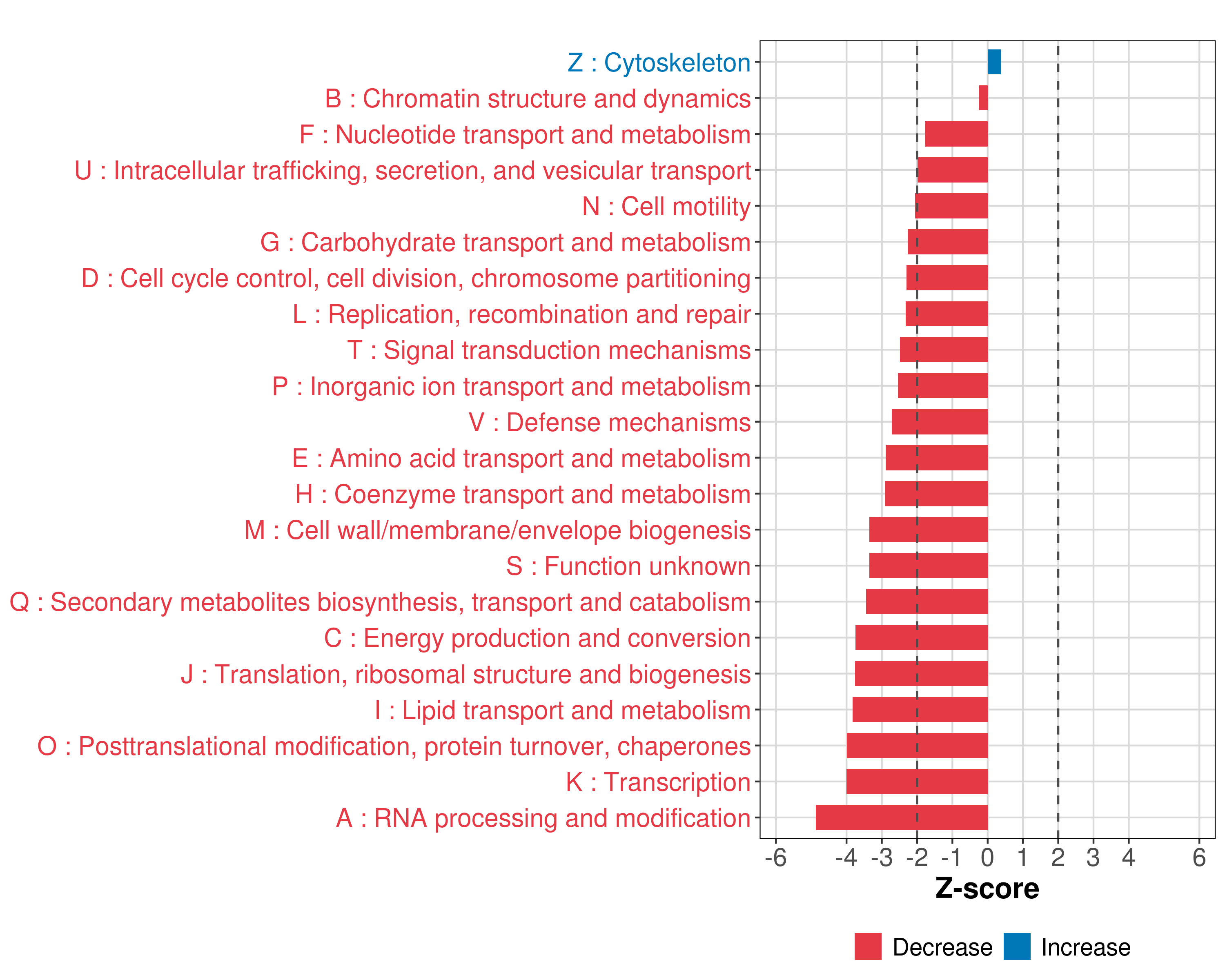 Z : Cytoskeleton
B : Chromatin structure and dynamics
F : Nucleotide transport and metabolism
U : Intracellular trafficking, secretion, and vesicular transport
N : Cell motility
G : Carbohydrate transport and metabolism
D : Cell cycle control, cell division, chromosome partitioning
L : Replication, recombination and repair
T : Signal transduction mechanisms
P : Inorganic ion transport and metabolism
V : Defense mechanisms
E : Amino acid transport and metabolism
H : Coenzyme transport and metabolism
M : Cell wall/membrane/envelope biogenesis
S : Function unknown
Q : Secondary metabolites biosynthesis, transport and catabolism
C : Energy production and conversion
J : Translation, ribosomal structure and biogenesis
I : Lipid transport and metabolism
O : Posttranslational modification, protein turnover, chaperones
K : Transcription
A : RNA processing and modification

-6 -4 -3 -2 -1 0 1 2 3 4 6
Z-score

Decrease Increase